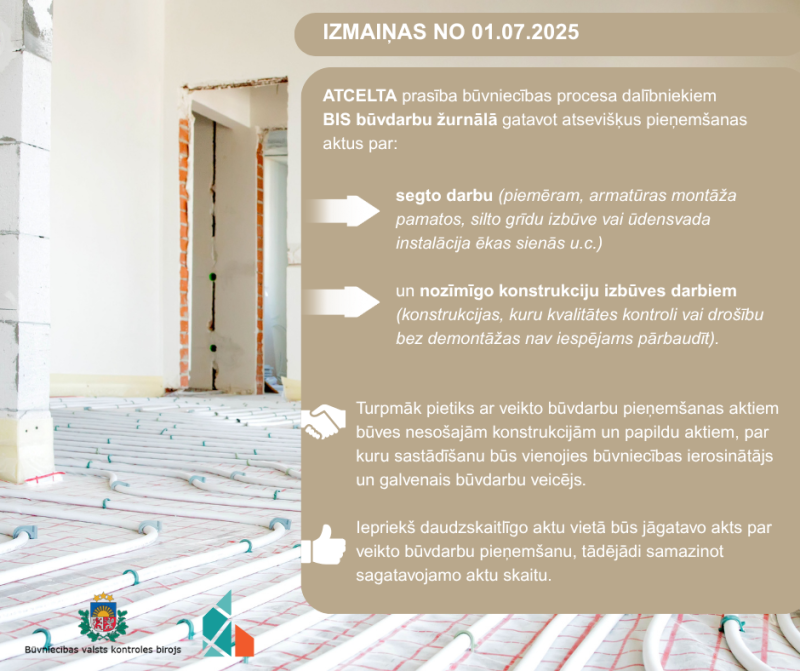 IZMAIŅAS NO 01.07.2025

ATCELTA prasība būvniecības procesa dalībniekiem BIS būvdarbu žurnālā gatavot atsevišķus pieņemšanas aktus par:

segto darbu (piemēram, armatūras montāža pamatos, silto grīdu izbūve vai ūdensvada instalācija ēkas sienās u.c.)

un nozīmīgo konstrukciju izbūves darbiem (konstrukcijas, kuru kvalitātes kontroli vai drošību bez demontāžas nav iespējams pārbaudīt).

Turpmāk pietiks ar veikto būvdarbu pieņemšanas aktiem būves nesošajām konstrukcijām un papildu aktiem, par kuru sastādīšanu būs vienojies būvniecības ierosinātājs un galvenais būvdarbu veicējs.

Iepriekš daudzskaitlīgo aktu vietā būs jāgatavo akts par veikto būvdarbu pieņemšanu, tādējādi samazinot sagatavojamo aktu skaitu.

Būvniecības valsts kontroles birojs